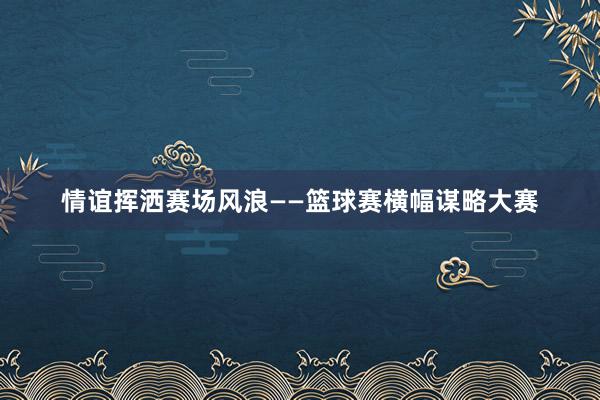 情谊挥洒赛场风浪——篮球赛横幅谋略大赛